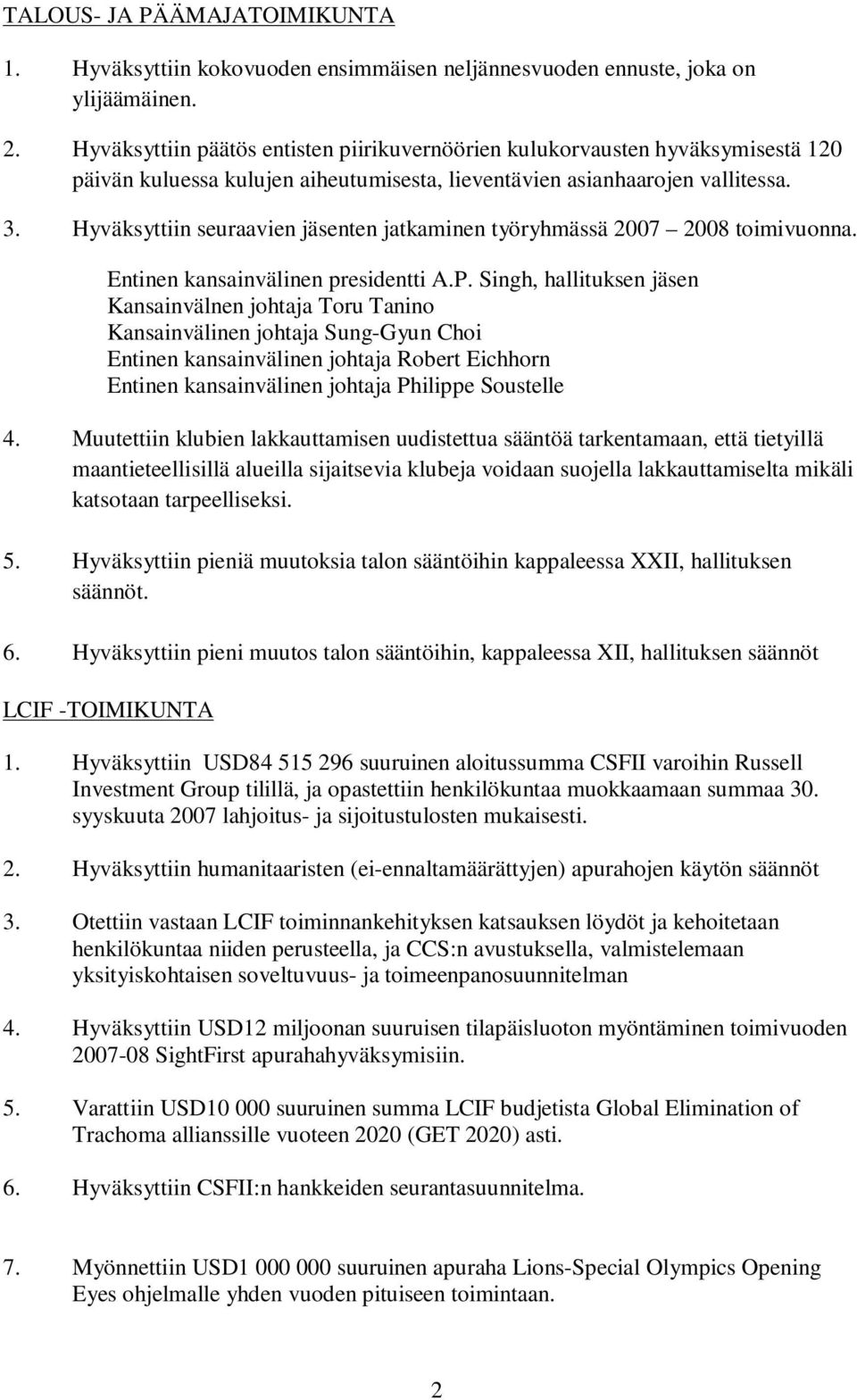 TALOUS- JA PÄÄMAJATOIMIKUNTA

1. Hyväksyttiin kokovuoden ensimmäisen neljännesvuoden ennuste, joka on ylijäämäinen.

2. Hyväksyttiin päätös entisten piirikuvernöörien kulukorvausten hyväksymisestä 120 päivän kuluessa kulujen aiheutumisesta, lieventävien asianhaarojen vallitessa.

3. Hyväksyttiin seuraavien jäsenten jatkaminen työryhmässä 2007 – 2008 toimivuonna.

Entinen kansainvälinen presidentti A.P. Singh, hallituksen jäsen
Kansainvälnen johtaja Toru Tanino
Kansainvälinen johtaja Sung-Gyun Choi
Entinen kansainvälinen johtaja Robert Eichhorn
Entinen kansainvälinen johtaja Philippe Soustelle

4. Muutettiin klubien lakkauttamisen uudistettua sääntöä tarkentamaan, että tietyillä maantieteellisillä alueilla sijaitsevia klubeja voidaan suojella lakkauttamiselta mikäli katsotaan tarpeelliseksi.

5. Hyväksyttiin pieniä muutoksia talon sääntöihin kappaleessa XXII, hallituksen säännöt.

6. Hyväksyttiin pieni muutos talon sääntöihin, kappaleessa XII, hallituksen säännöt

LCIF -TOIMIKUNTA

1. Hyväksyttiin USD84 515 296 suuruinen aloitussumma CSFII varoihin Russell Investment Group tilillä, ja opastettiin henkilökuntaa muokkaamaan summaa 30. syyskuuta 2007 lahjoitus- ja sijoitustulosten mukaisesti.

2. Hyväksyttiin humanitaaristen (ei-ennaltamäärättyjen) apurahojen käytön säännöt

3. Otettiin vastaan LCIF toiminnankehityksen katsauksen löydöt ja kehoitetaan henkilökuntaa niiden perusteella, ja CCS:n avustuksella, valmistelemaan yksityiskohtaisen soveltuvuus- ja toimeenpanosuunnitelman

4. Hyväksyttiin USD12 miljoonan suuruisen tilapäisluoton myöntäminen toimivuoden 2007-08 SightFirst apurahahyväksymisiin.

5. Varattiin USD10 000 suuruinen summa LCIF budjetista Global Elimination of Trachoma allianssille vuoteen 2020 (GET 2020) asti.

6. Hyväksyttiin CSFII:n hankkeiden seurantasuunnitelma.

7. Myönnettiin USD1 000 000 suuruinen apuraha Lions-Special Olympics Opening Eyes ohjelmalle yhden vuoden pituiseen toimintaan.

2